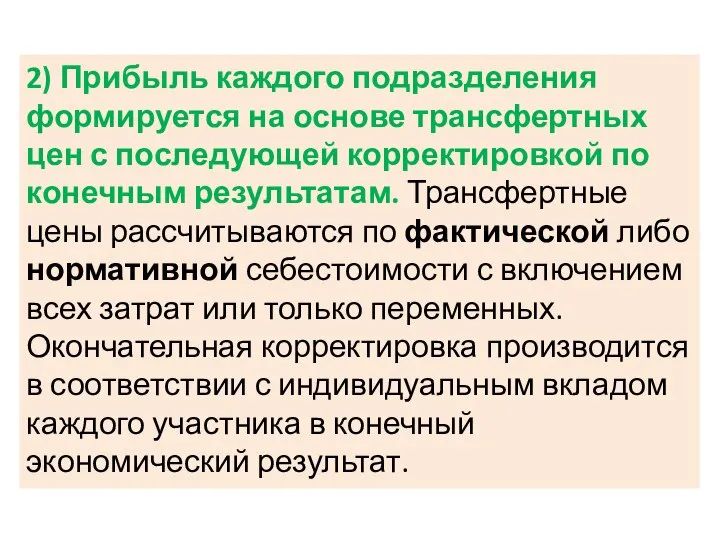 2) Прибыль каждого подразделения формируется на основе трансфертных цен с последующей корректировкой по конечным результатам. Трансфертные цены рассчитываются по фактической либо нормативной себестоимости с включением всех затрат или только переменных. Окончательная корректировка производится в соответствии с индивидуальным вкладом каждого участника в конечный экономический результат.